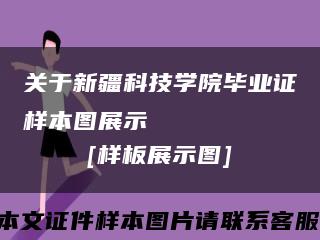 关于新疆科技学院毕业证样本图展示

[样板展示图]

本文证件样本图片请联系客服